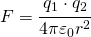 $F = \frac{q_1 \cdot q_2}{4\pi\varepsilon_0 r^2}$